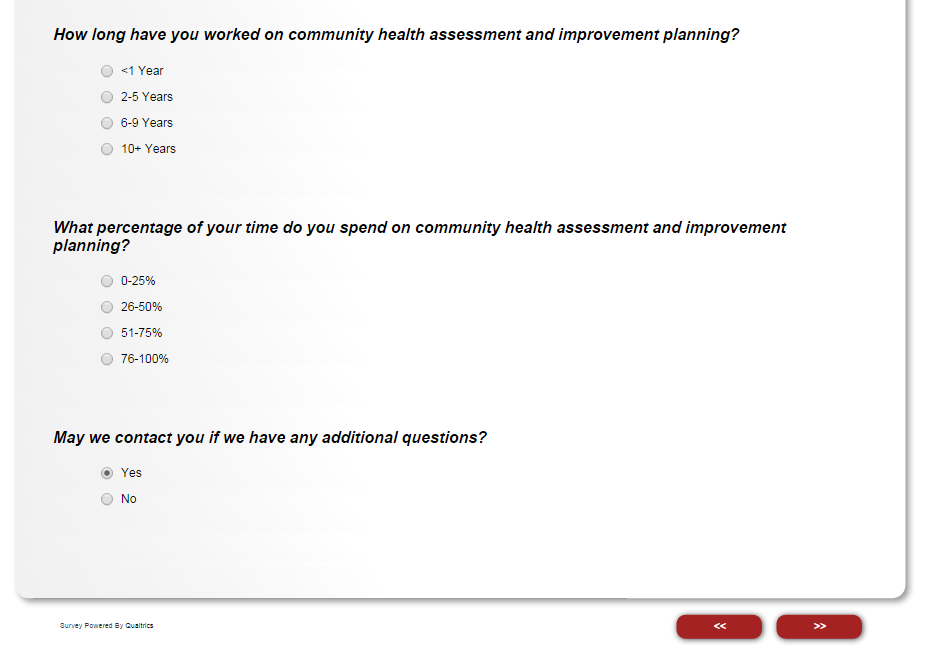 How long have you worked on community health assessment and improvement planning?

<1 Year
2-5 Years
6-9 Years
10+ Years

What percentage of your time do you spend on community health assessment and improvement planning?

0-25%
26-50%
51-75%
76-100%

May we contact you if we have any additional questions?

Yes
No

Survey Powered By Qualtrics

<<
>>